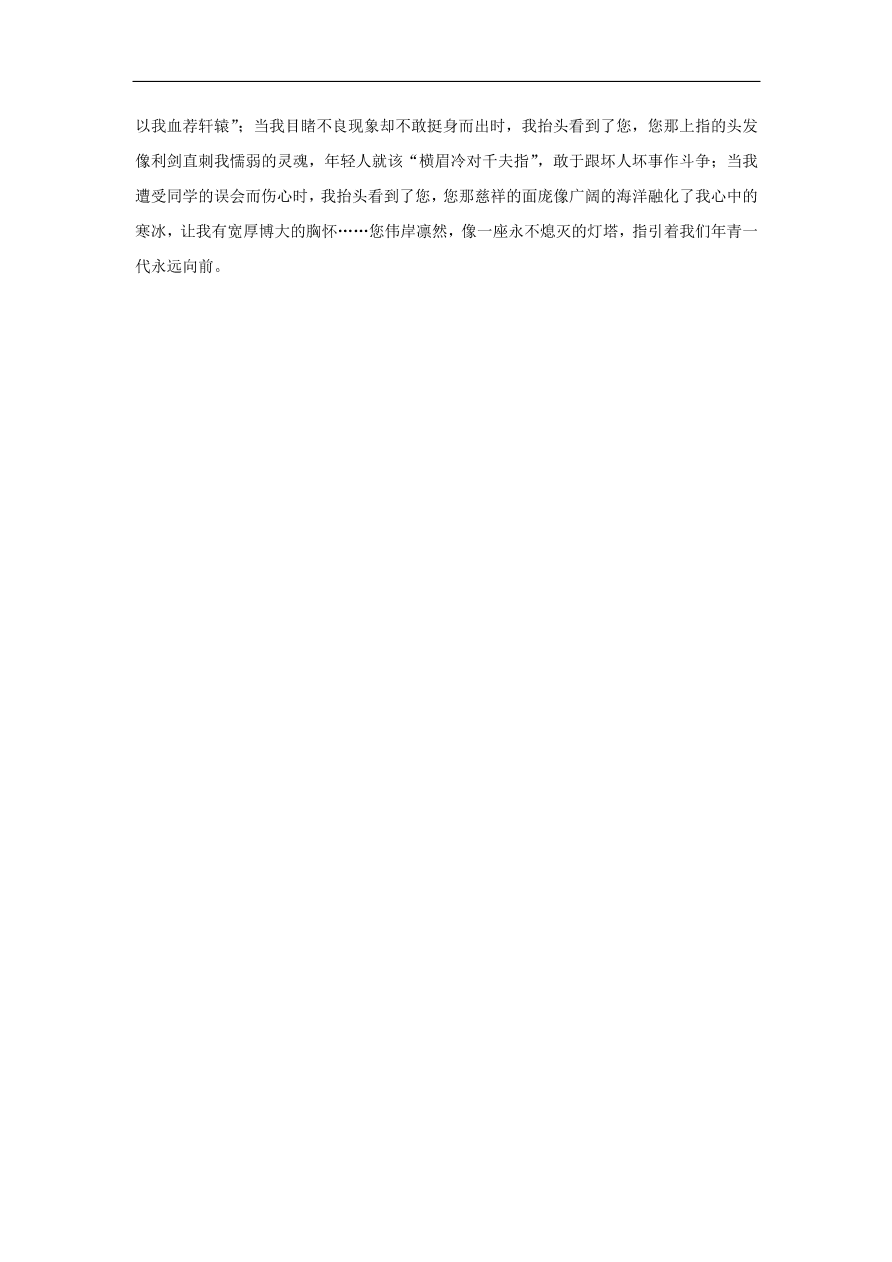 以我血荐轩辕”；当我目睹不良现象却不敢挺身而出时，我抬头看到了您，您那上指的头发像利剑直刺我懦弱的灵魂，年轻人就该“横眉冷对千夫指”，敢于跟坏人坏事作斗争；当我遭受同学的误会而伤心时，我抬头看到了您，您那慈祥的面庞像广阔的海洋融化了我心中的寒冰，让我有宽厚博大的胸怀……您伟岸凛然，像一座永不熄灭的灯塔，指引着我们年青一代永远向前。